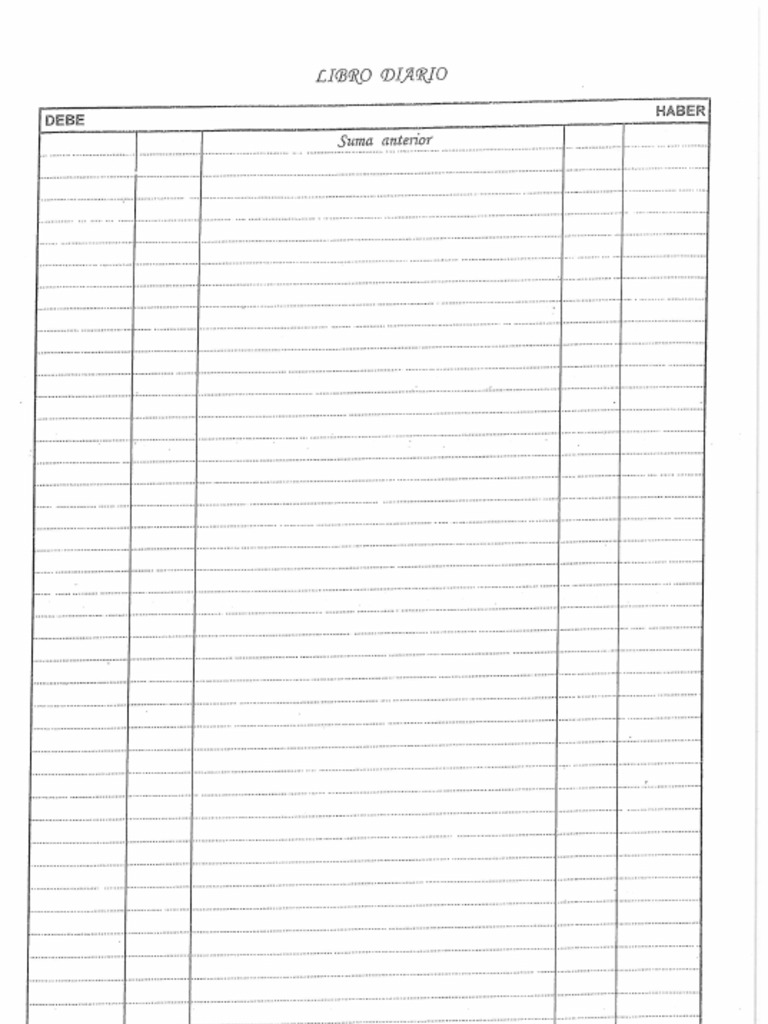 LIBRO DIARIO

DEBE

HABER

Suma anterior